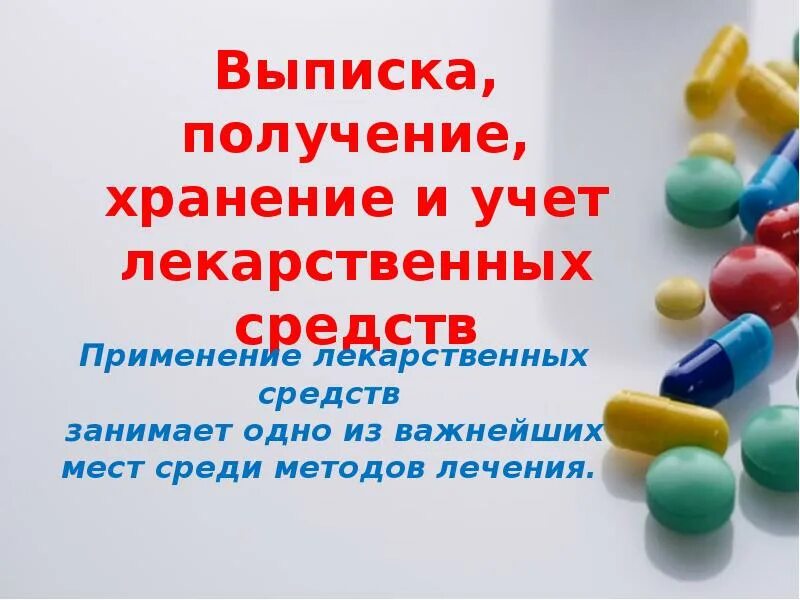 Выписка, получение, хранение и учет лекарственных средств

Применение лекарственных средств занимает одно из важнейших мест среди методов лечения.